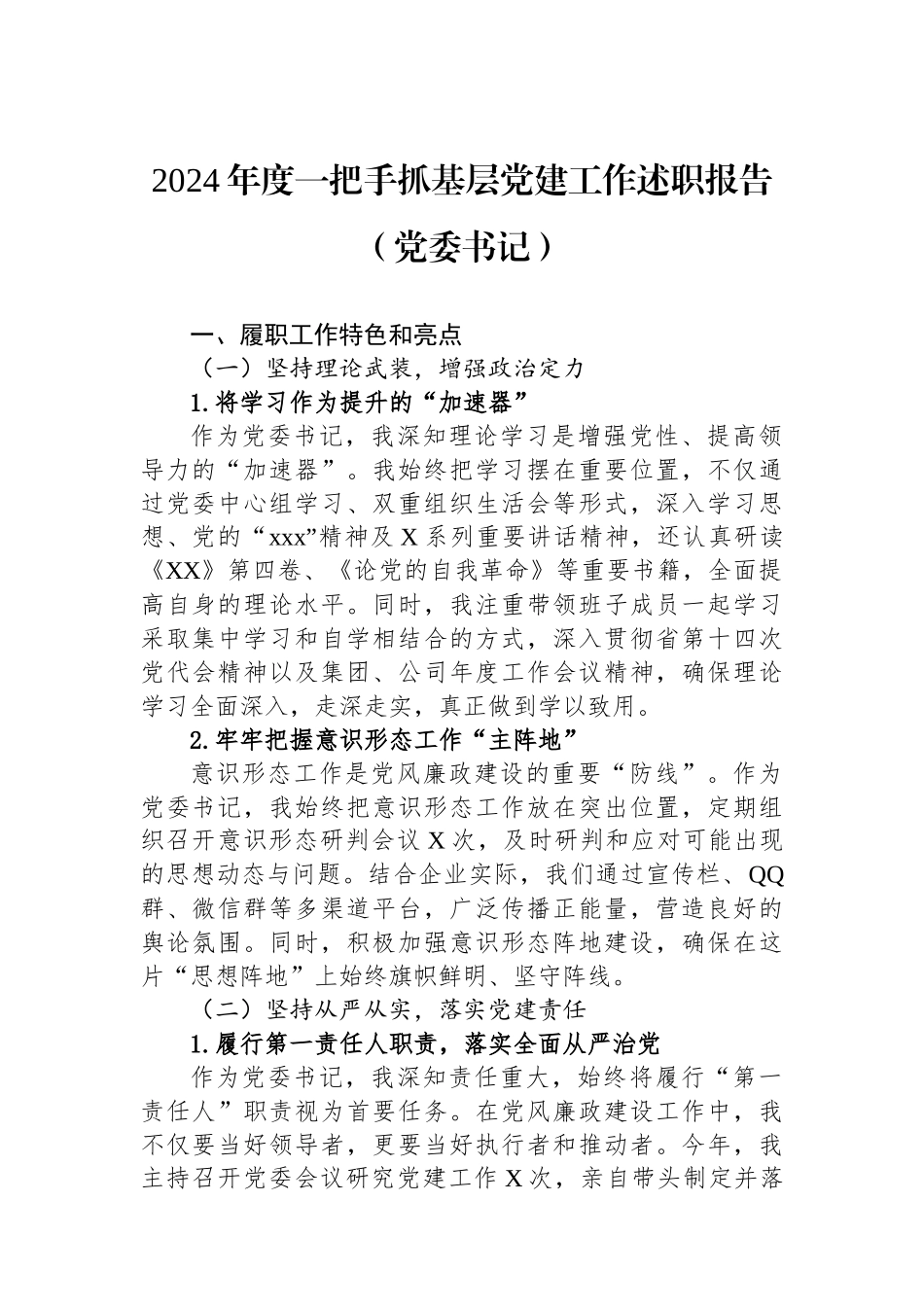 2024年度一把手抓基层党建工作述职报告

（党委书记）

一、履职工作特色和亮点

（一）坚持理论武装，增强政治定力

1.将学习作为提升的“加速器”

作为党委书记，我深知理论学习是增强党性、提高领导力的“加速器”。我始终把学习摆在重要位置，不仅通过党委中心组学习、双重组织生活会等形式，深入学习思想、党的“xxx”精神及X系列重要讲话精神，还认真研读《XX》第四卷、《论党的自我革命》等重要书籍，全面提高自身的理论水平。同时，我注重带领班子成员一起学习采取集中学习和自学相结合的方式，深入贯彻省第十四次党代会精神以及集团、公司年度工作会议精神，确保理论学习全面深入，走深走实，真正做到学以致用。

2.牢牢把握意识形态工作“主阵地”

意识形态工作是党风廉政建设的重要“防线”。作为党委书记，我始终把意识形态工作放在突出位置，定期组织召开意识形态研判会议X次，及时研判和应对可能出现的思想动态与问题。结合企业实际，我们通过宣传栏、QQ群、微信群等多渠道平台，广泛传播正能量，营造良好的舆论氛围。同时，积极加强意识形态阵地建设，确保在这片“思想阵地”上始终旗帜鲜明、坚守阵线。

（二）坚持从严从实，落实党建责任

1.履行第一责任人职责，落实全面从严治党

作为党委书记，我深知责任重大，始终将履行“第一责任人”职责视为首要任务。在党风廉政建设工作中，我不仅要当好领导者，更要当好执行者和推动者。今年，我主持召开党委会议研究党建工作X次，亲自带头制定并落